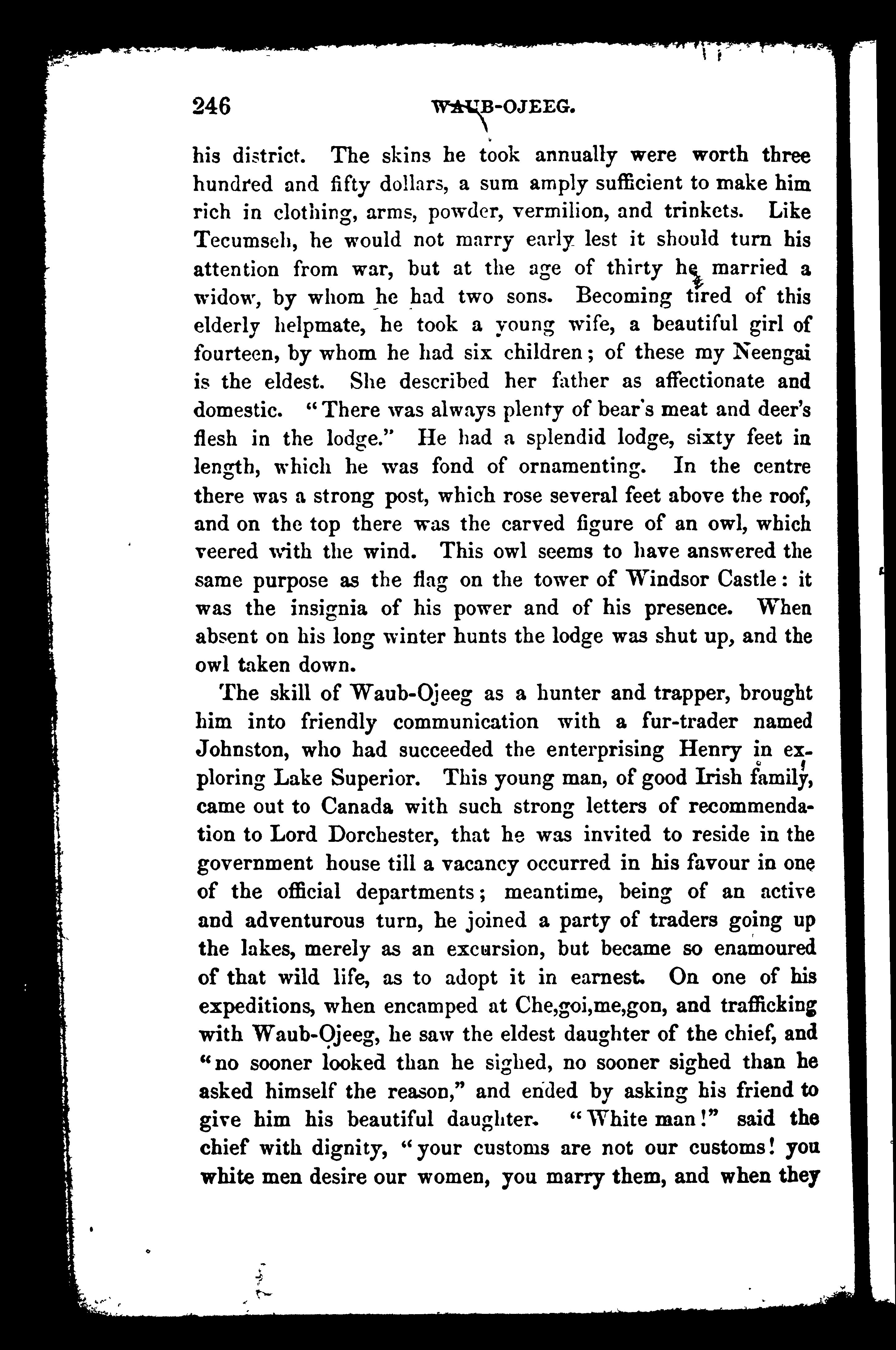 246 WAUB-OJEEG.

his district. The skins he took annually were worth three hundred and fifty dollars, a sum amply sufficient to make him rich in clothing, arms, powder, vermilion, and trinkets. Like Tecumseh, he would not marry early lest it should turn his attention from war, but at the age of thirty he married a widow, by whom he had two sons. Becoming tired of this elderly helpmate, he took a young wife, a beautiful girl of fourteen, by whom he had six children; of these my Neengai is the eldest. She described her father as affectionate and domestic. "There was always plenty of bear's meat and deer's flesh in the lodge." He had a splendid lodge, sixty feet in length, which he was fond of ornamenting. In the centre there was a strong post, which rose several feet above the roof, and on the top there was the carved figure of an owl, which veered with the wind. This owl seems to have answered the same purpose as the flag on the tower of Windsor Castle: it was the insignia of his power and of his presence. When absent on his long winter hunts the lodge was shut up, and the owl taken down.

The skill of Waub-Ojeeg as a hunter and trapper, brought him into friendly communication with a fur-trader named Johnston, who had succeeded the enterprising Henry in exploring Lake Superior. This young man, of good Irish family, came out to Canada with such strong letters of recommendation to Lord Dorchester, that he was invited to reside in the government house till a vacancy occurred in his favour in one of the official departments; meantime, being of an active and adventurous turn, he joined a party of traders going up the lakes, merely as an excursion, but became so enamoured of that wild life, as to adopt it in earnest. On one of his expeditions, when encamped at Che,goi,me,gon, and trafficking with Waub-Ojeeg, he saw the eldest daughter of the chief, and "no sooner looked than he sighed, no sooner sighed than he asked himself the reason," and ended by asking his friend to give him his beautiful daughter. "White man!" said the chief with dignity, "your customs are not our customs! you white men desire our women, you marry them, and when they